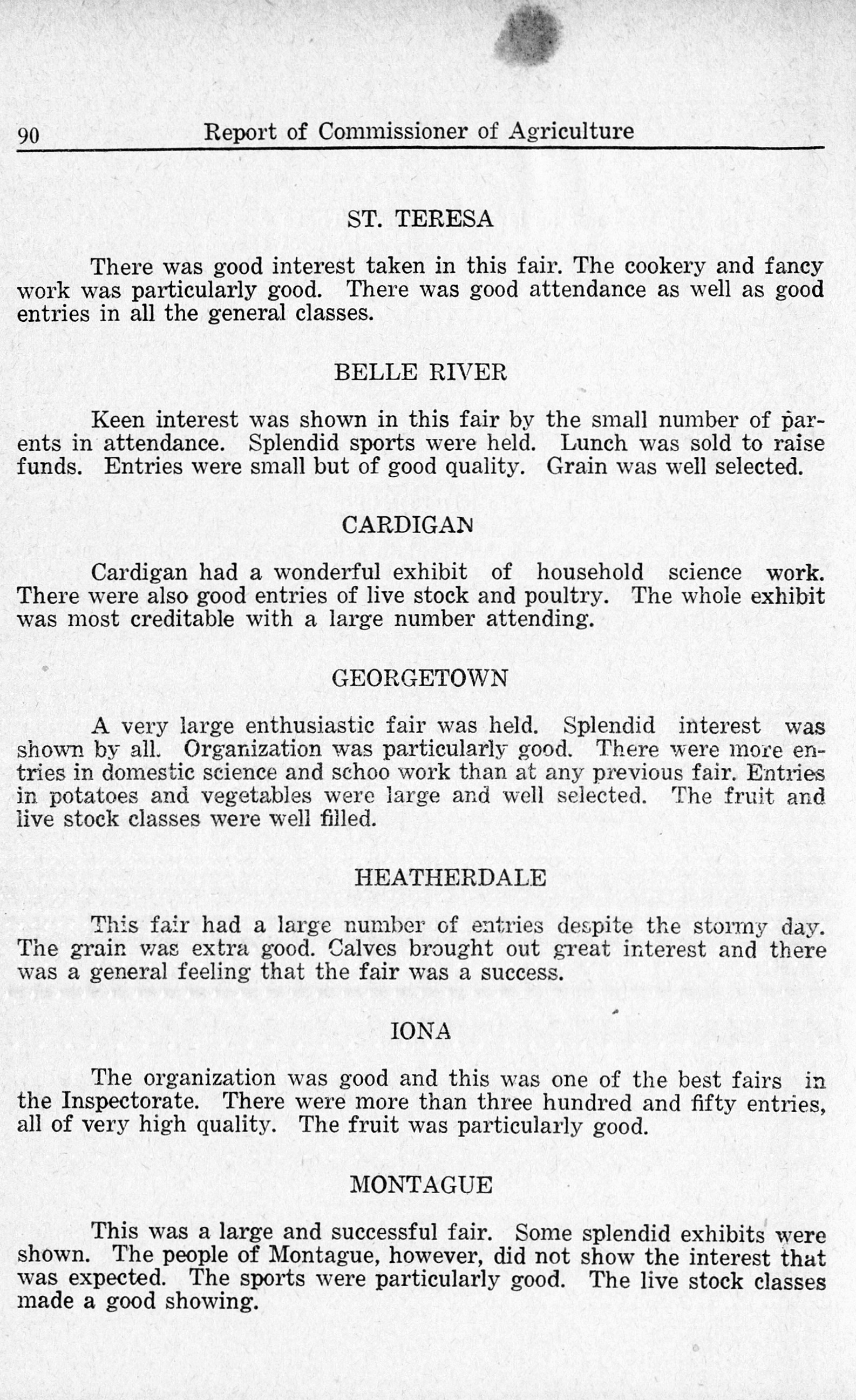 90 Report of Commissioner of Agriculture

ST. TERESA

There was good interest taken in this fair. The cookery and fancy work was particularly good. There was good attendance as well as good entries in all the general classes.

BELLE RIVER

Keen interest was shown in this fair by the small number of parents in attendance. Splendid sports were held. Lunch was sold to raise funds. Entries were small but of good quality. Grain was well selected.

CARDIGAN

Cardigan had a wonderful exhibit of household science work. There were also good entries of live stock and poultry. The whole exhibit was most creditable with a large number attending.

GEORGETOWN

A very large enthusiastic fair was held. Splendid interest was shown by all. Organization was particularly good. There were more entries in domestic science and schoo work than at any previous fair. Entries in potatoes and vegetables were large and well selected. The fruit and live stock classes were well filled.

HEATHERDALE

This fair had a large number of entries despite the stormy day. The grain was extra good. Calves brought out great interest and there was a general feeling that the fair was a success.

IONA

The organization was good and this was one of the best fairs in the Inspectorate. There were more than three hundred and fifty entries, all of very high quality. The fruit was particularly good.

MONTAGUE

This was a large and successful fair. Some splendid exhibits were shown. The people of Montague, however, did not show the interest that was expected. The sports were particularly good. The live stock classes made a good showing.